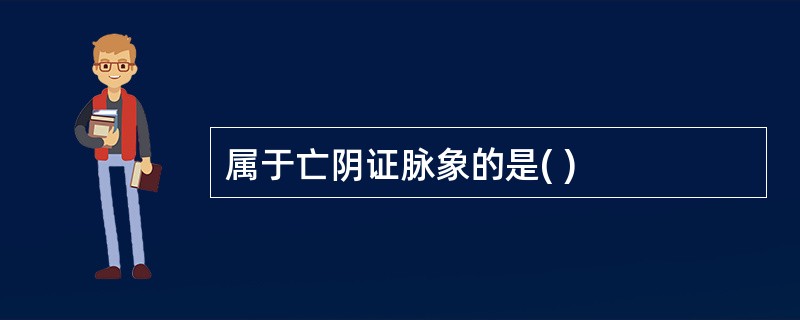 属于亡阴证脉象的是( )